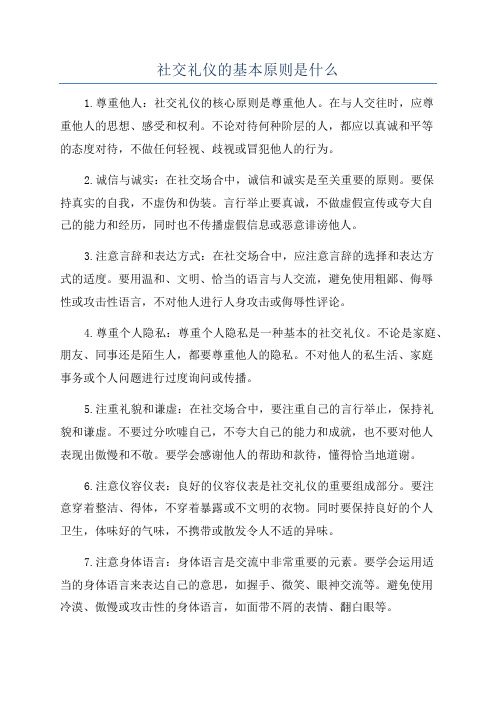 社交礼仪的基本原则是什么

1.尊重他人：社交礼仪的核心原则是尊重他人。在与人交往时，应尊重他人的思想、感受和权利。不论对待何种阶层的人，都应以真诚和平等的态度对待，不做任何轻视、歧视或冒犯他人的行为。

2.诚信与诚实：在社交场合中，诚信和诚实是至关重要的原则。要保持真实的自我，不虚伪和伪装。言行举止要真诚，不做虚假宣传或夸大自己的能力和经历，同时也不传播虚假信息或恶意诽谤他人。

3.注意言辞和表达方式：在社交场合中，应注意言辞的选择和表达方式的适度。要用温和、文明、恰当的语言与人交流，避免使用粗鄙、侮辱性或攻击性语言，不对他人进行人身攻击或侮辱性评论。

4.尊重个人隐私：尊重个人隐私是一种基本的社交礼仪。不论是家庭、朋友、同事还是陌生人，都要尊重他人的隐私。不对他人的私生活、家庭事务或个人问题进行过度询问或传播。

5.注重礼貌和谦虚：在社交场合中，要注重自己的言行举止，保持礼貌和谦虚。不要过分吹嘘自己，不夸大自己的能力和成就，也不要对他人表现出傲慢和不敬。要学会感谢他人的帮助和款待，懂得恰当地道谢。

6.注意仪容仪表：良好的仪容仪表是社交礼仪的重要组成部分。要注意穿着整洁、得体，不穿着暴露或不文明的衣物。同时要保持良好的个人卫生，体味好的气味，不携带或散发令人不适的异味。

7.注意身体语言：身体语言是交流中非常重要的元素。要学会运用适当的身体语言来表达自己的意思，如握手、微笑、眼神交流等。避免使用冷漠、傲慢或攻击性的身体语言，如面带不屑的表情、翻白眼等。